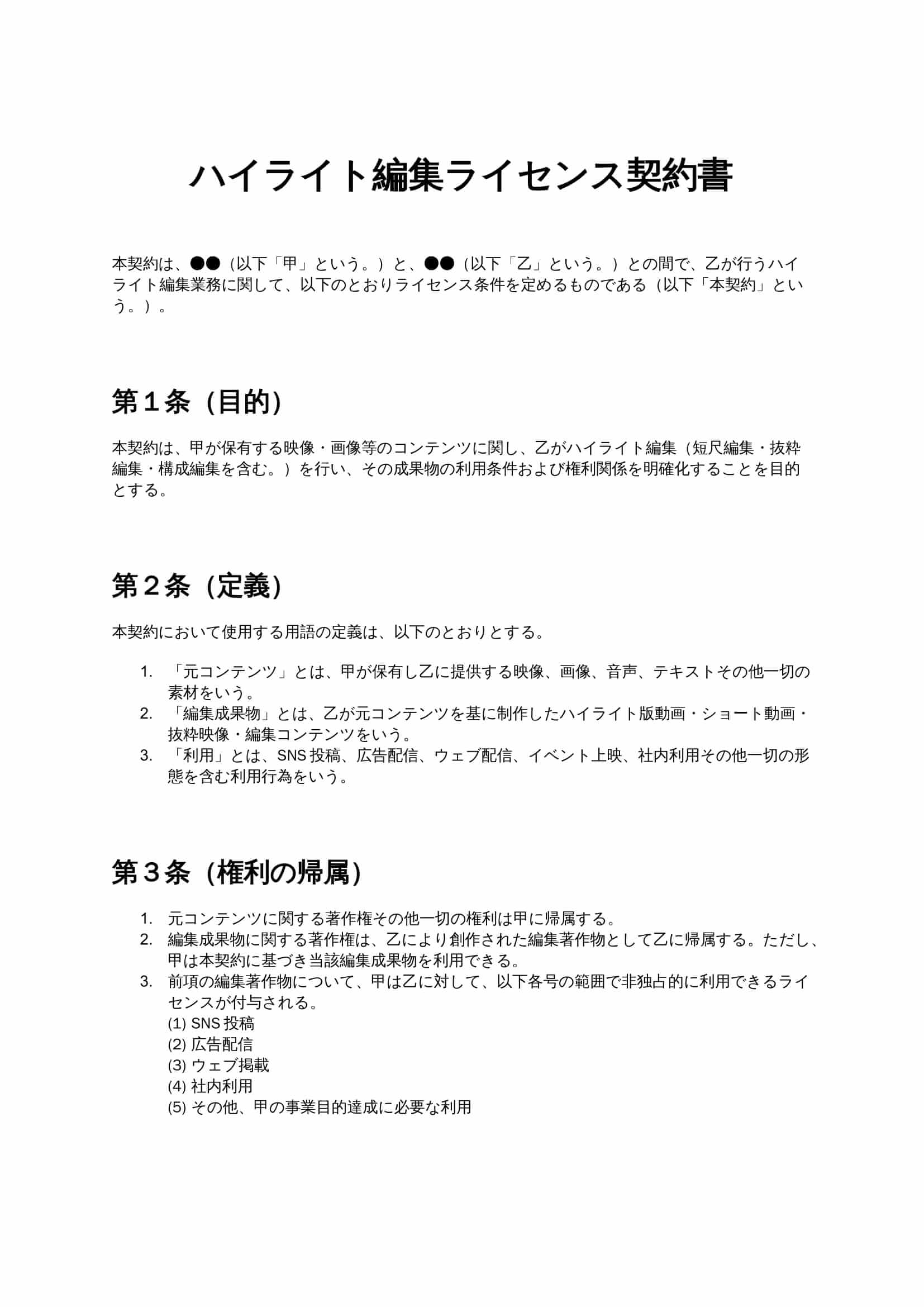 ハイライト編集ライセンス契約書

本契約は、●●（以下「甲」という。）と、●●（以下「乙」という。）との間で、乙が行うハイライト編集業務に関して、以下のとおりライセンス条件を定めるものである（以下「本契約」という。）。

第１条（目的）

本契約は、甲が保有する映像・画像等のコンテンツに関し、乙がハイライト編集（短尺編集・抜粋編集・構成編集を含む。）を行い、その成果物の利用条件および権利関係を明確化することを目的とする。

第２条（定義）

本契約において使用する用語の定義は、以下のとおりとする。

1. 「元コンテンツ」とは、甲が保有し乙に提供する映像、画像、音声、テキストその他一切の素材をいう。
2. 「編集成果物」とは、乙が元コンテンツを基に制作したハイライト版動画・ショート動画・抜粋映像・編集コンテンツをいう。
3. 「利用」とは、SNS 投稿、広告配信、ウェブ配信、イベント上映、社内利用その他一切の形態を含む利用行為をいう。

第３条（権利の帰属）

1. 元コンテンツに関する著作権その他一切の権利は甲に帰属する。
2. 編集成果物に関する著作権は、乙により創作された編集著作物として乙に帰属する。ただし、甲は本契約に基づき当該編集成果物を利用できる。
3. 前項の編集著作物について、甲は乙に対して、以下各号の範囲で非独占的に利用できるライセンスが付与される。
(1) SNS 投稿
(2) 広告配信
(3) ウェブ掲載
(4) 社内利用
(5) その他、甲の事業目的達成に必要な利用